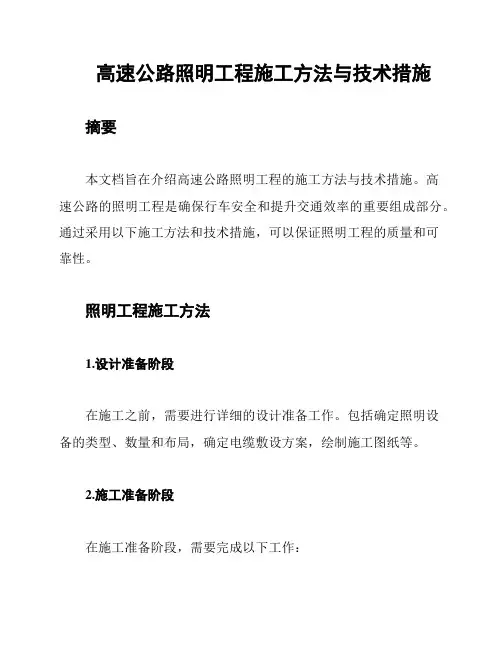 高速公路照明工程施工方法与技术措施

摘要

本文档旨在介绍高速公路照明工程的施工方法与技术措施。高速公路的照明工程是确保行车安全和提升交通效率的重要组成部分。通过采用以下施工方法和技术措施，可以保证照明工程的质量和可靠性。

照明工程施工方法

1.设计准备阶段

在施工之前，需要进行详细的设计准备工作。包括确定照明设备的类型、数量和布局，确定电缆敷设方案，绘制施工图纸等。

2.施工准备阶段

在施工准备阶段，需要完成以下工作：